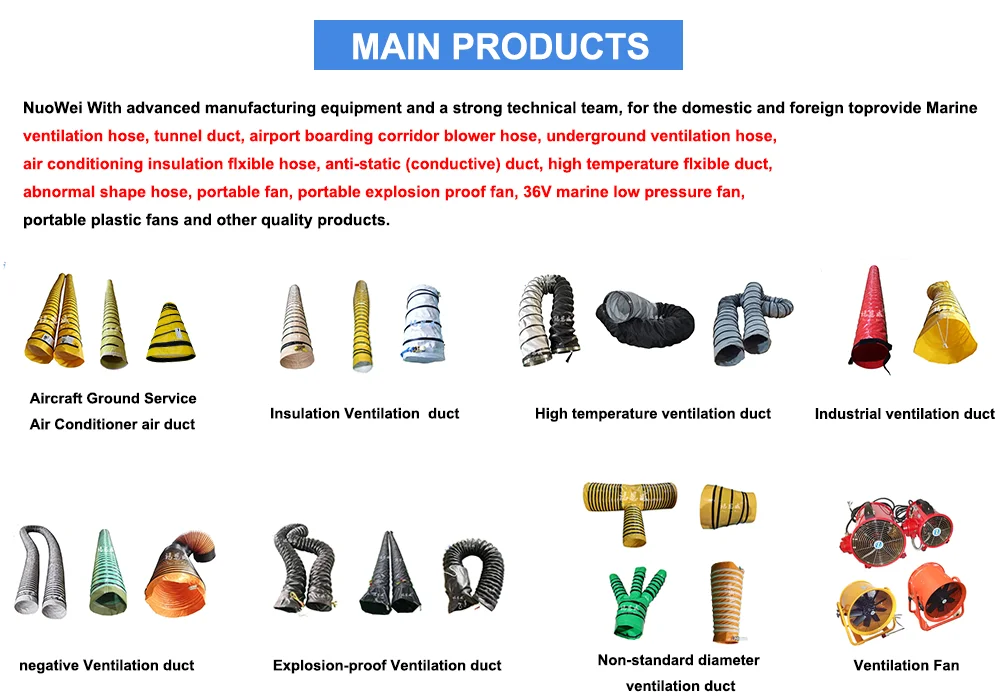 MAIN PRODUCTS

NuoWei With advanced manufacturing equipment and a strong technical team, for the domestic and foreign toprovide Marine ventilation hose, tunnel duct, airport boarding corridor blower hose, underground ventilation hose, air conditioning insulation flxible hose, anti-static (conductive) duct, high temperature flxible duct, abnormal shape hose, portable fan, portable explosion proof fan, 36V marine low pressure fan, portable plastic fans and other quality products.

Aircraft Ground Service
Air Conditioner air duct

Insulation Ventilation duct

High temperature ventilation duct

Industrial ventilation duct

negative Ventilation duct

Explosion-proof Ventilation duct

Non-standard diameter
ventilation duct

Ventilation Fan